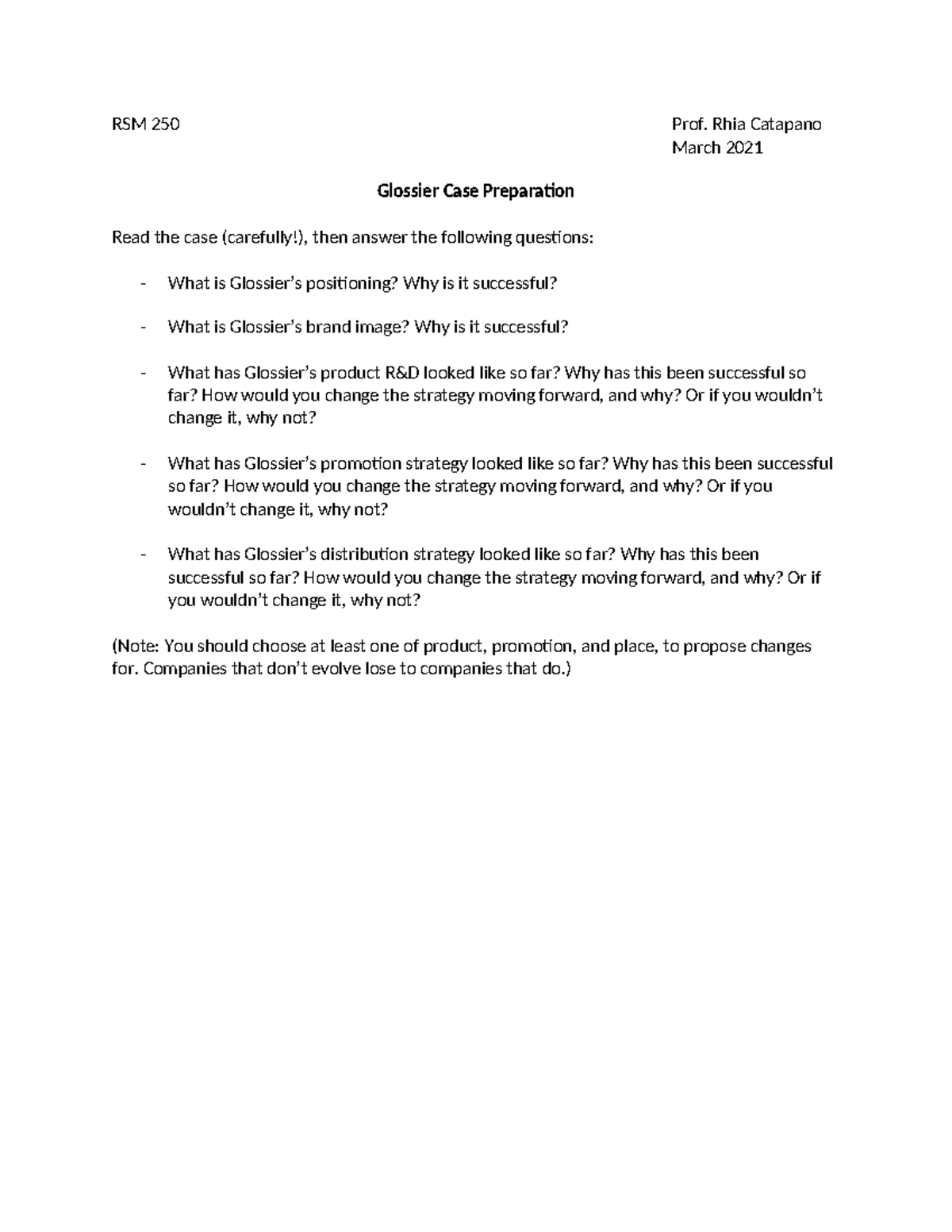 RSM 250

Prof. Rhia Catapano
March 2021

Glossier Case Preparation

Read the case (carefully!), then answer the following questions:

- What is Glossier's positioning? Why is it successful?

- What is Glossier's brand image? Why is it successful?

- What has Glossier's product R&D looked like so far? Why has this been successful so far? How would you change the strategy moving forward, and why? Or if you wouldn't change it, why not?

- What has Glossier's promotion strategy looked like so far? Why has this been successful so far? How would you change the strategy moving forward, and why? Or if you wouldn't change it, why not?

- What has Glossier's distribution strategy looked like so far? Why has this been successful so far? How would you change the strategy moving forward, and why? Or if you wouldn't change it, why not?

(Note: You should choose at least one of product, promotion, and place, to propose changes for. Companies that don't evolve lose to companies that do.)